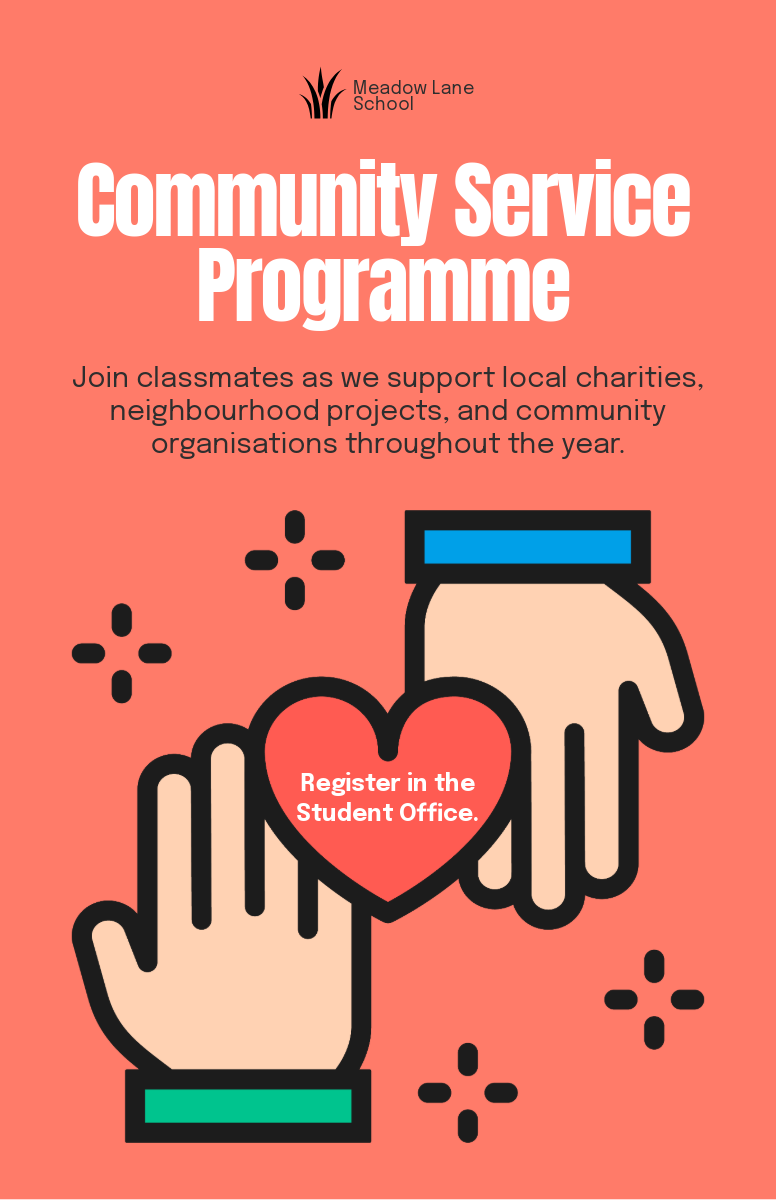 Meadow Lane School

Community Service Programme

Join classmates as we support local charities, neighbourhood projects, and community organisations throughout the year.

Register in the Student Office.